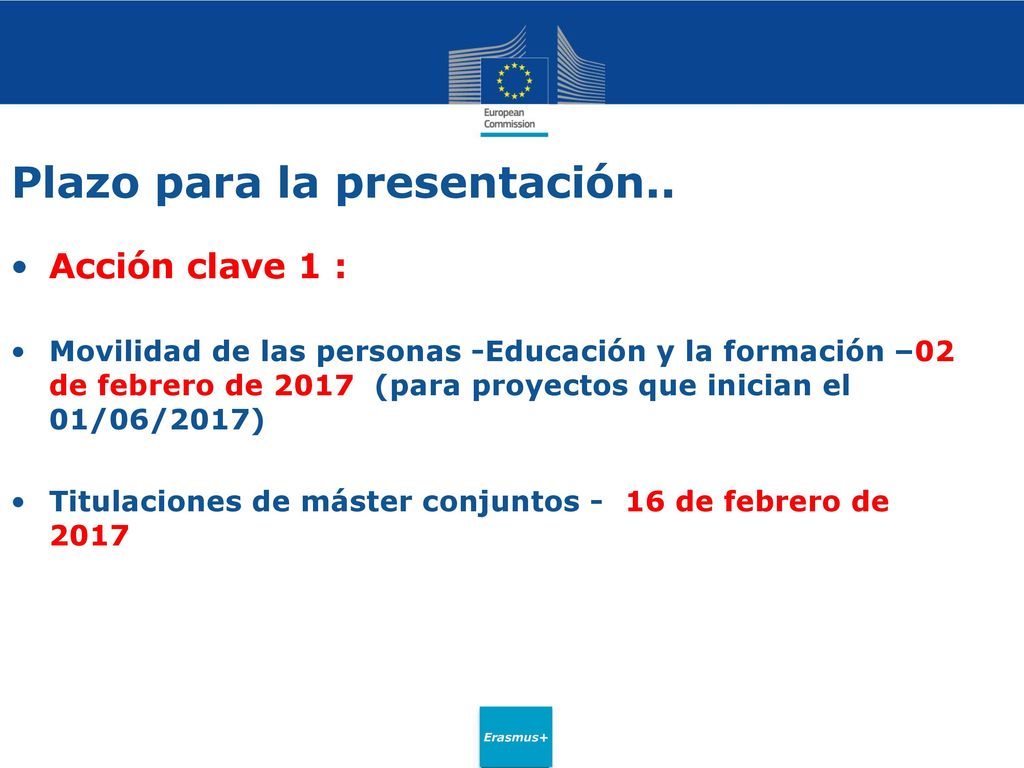 European Commission

Plazo para la presentación..

• Acción clave 1 :

• Movilidad de las personas -Educación y la formación –02 de febrero de 2017 (para proyectos que inician el 01/06/2017)

• Titulaciones de máster conjuntos - 16 de febrero de 2017

Erasmus+